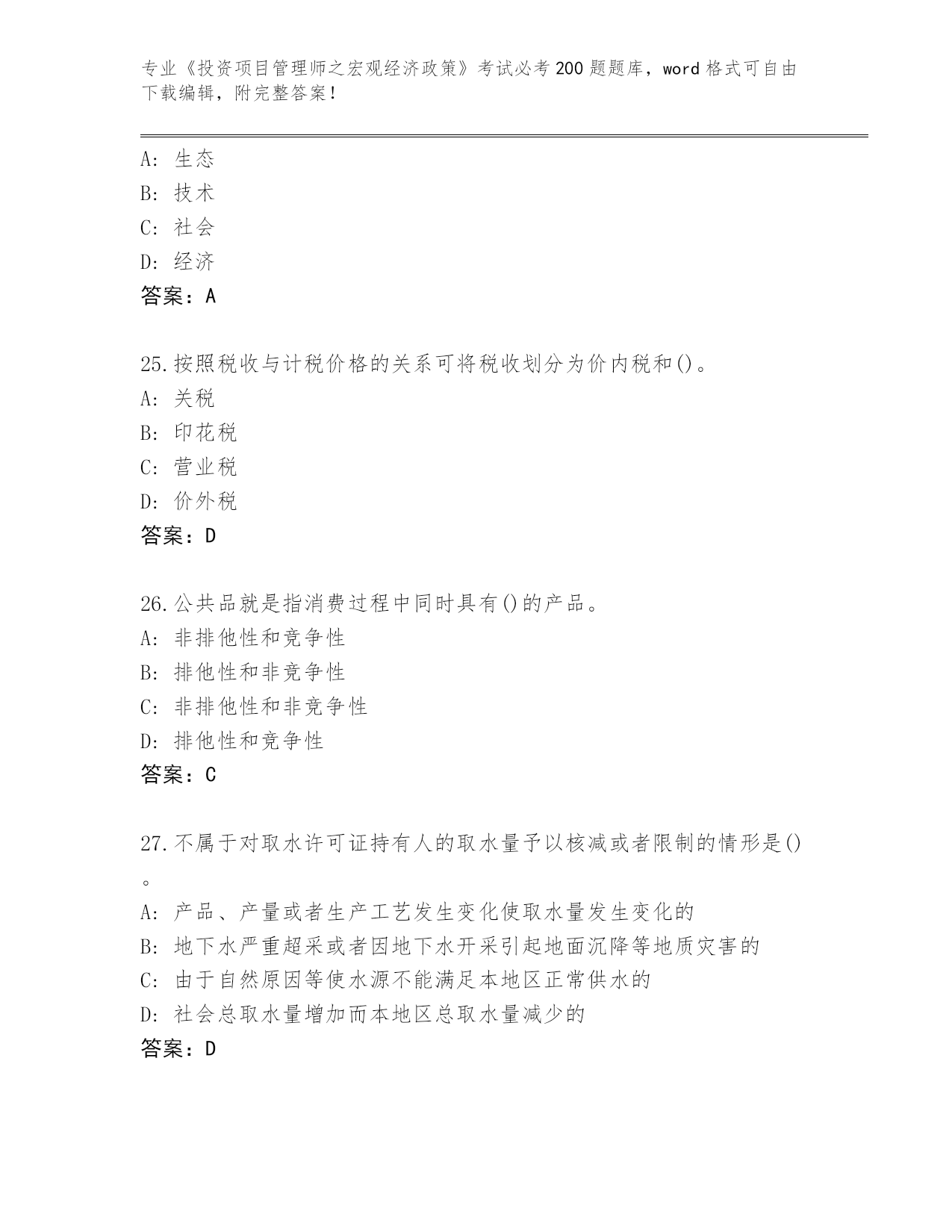 专业《投资项目管理师之宏观经济政策》考试必考200题题库，word格式可自由下载编辑，附完整答案！

A：生态
B：技术
C：社会
D：经济
答案：A

25.按照税收与计税价格的关系可将税收划分为价内税和()。
A：关税
B：印花税
C：营业税
D：价外税
答案：D

26.公共品就是指消费过程中同时具有()的产品。
A：非排他性和竞争性
B：排他性和非竞争性
C：非排他性和非竞争性
D：排他性和竞争性
答案：C

27.不属于对取水许可证持有人的取水量予以核减或者限制的情形是()。
A：产品、产量或者生产工艺发生变化使取水量发生变化的
B：地下水严重超采或者因地下水开采引起地面沉降等地质灾害的
C：由于自然原因等使水源不能满足本地区正常供水的
D：社会总取水量增加而本地区总取水量减少的
答案：D